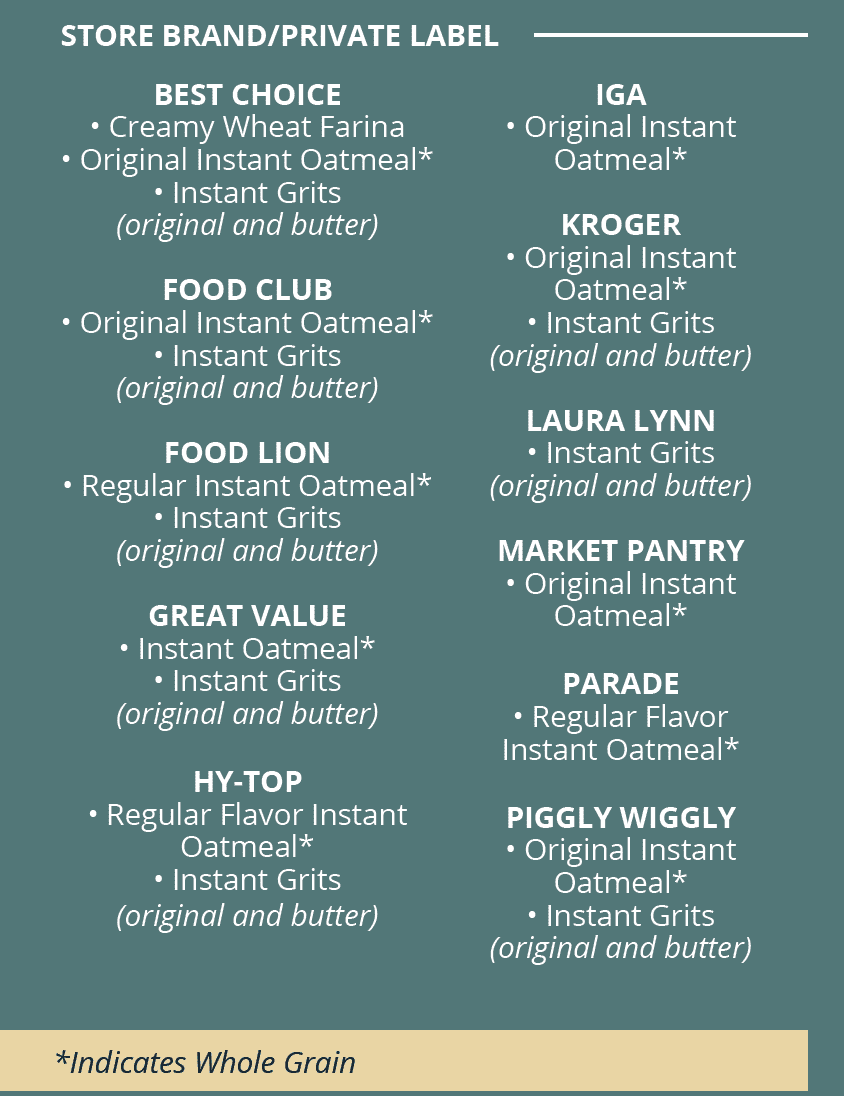 STORE BRAND/PRIVATE LABEL

BEST CHOICE
• Creamy Wheat Farina
• Original Instant Oatmeal*
• Instant Grits
(original and butter)

FOOD CLUB
• Original Instant Oatmeal*
• Instant Grits
(original and butter)

FOOD LION
• Regular Instant Oatmeal*
• Instant Grits
(original and butter)

GREAT VALUE
• Instant Oatmeal*
• Instant Grits
(original and butter)

HY-TOP
• Regular Flavor Instant Oatmeal*
• Instant Grits
(original and butter)

IGA
• Original Instant Oatmeal*

KROGER
• Original Instant Oatmeal*
• Instant Grits
(original and butter)

LAURA LYNN
• Instant Grits
(original and butter)

MARKET PANTRY
• Original Instant Oatmeal*

PARADE
• Regular Flavor Instant Oatmeal*

PIGGLY WIGGLY
• Original Instant Oatmeal*
• Instant Grits
(original and butter)

*Indicates Whole Grain